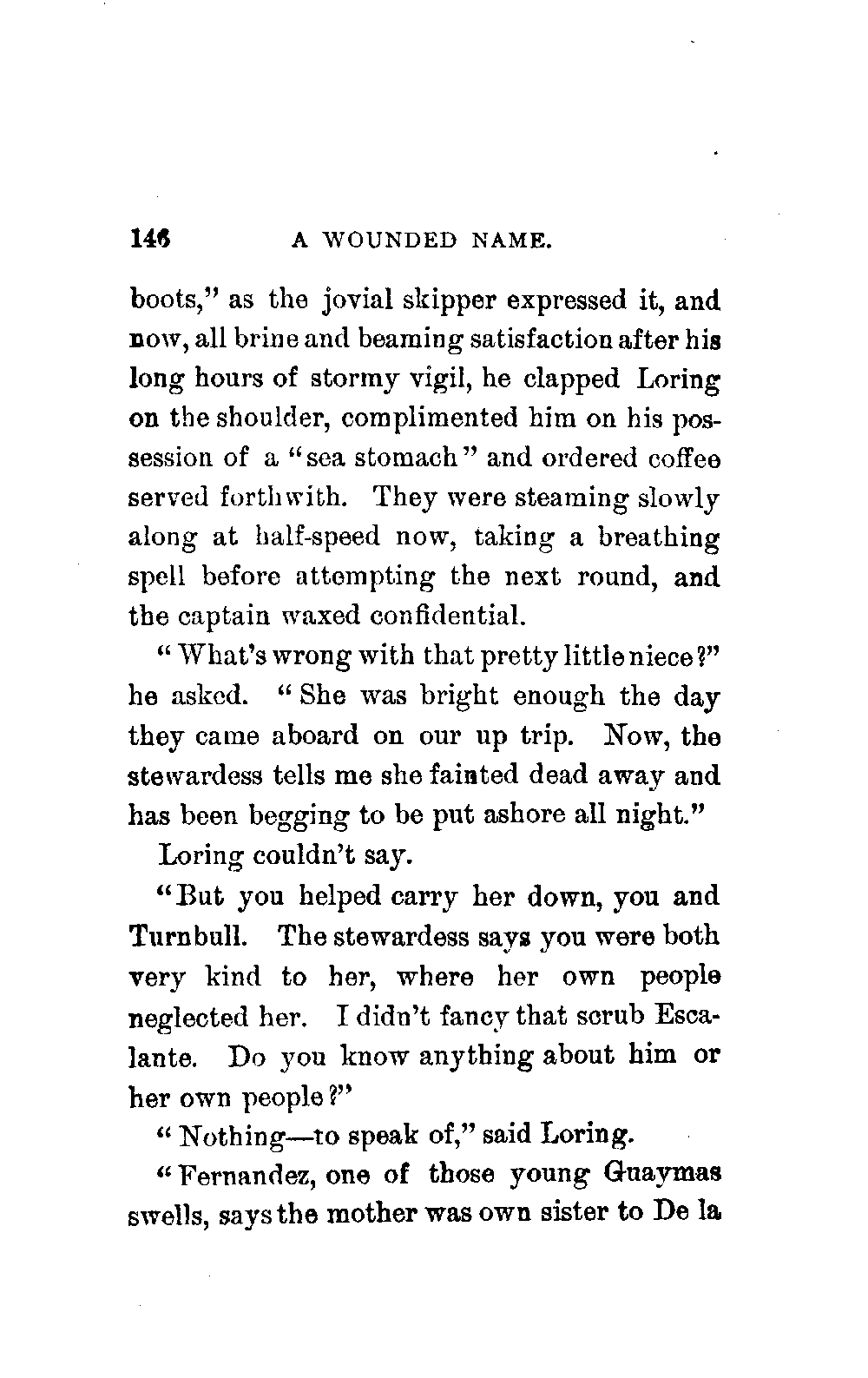 146 A WOUNDED NAME.

boots," as the jovial skipper expressed it, and now, all brine and beaming satisfaction after his long hours of stormy vigil, he clapped Loring on the shoulder, complimented him on his possession of a "sea stomach" and ordered coffee served forthwith. They were steaming slowly along at half-speed now, taking a breathing spell before attempting the next round, and the captain waxed confidential.

"What's wrong with that pretty little niece?" he asked. "She was bright enough the day they came aboard on our up trip. Now, the stewardess tells me she fainted dead away and has been begging to be put ashore all night."

Loring couldn't say.

"But you helped carry her down, you and Turnbull. The stewardess says you were both very kind to her, where her own people neglected her. I didn't fancy that scrub Escalante. Do you know anything about him or her own people?"

"Nothing—to speak of," said Loring.

"Fernandez, one of those young Guaymas swells, says the mother was own sister to De la